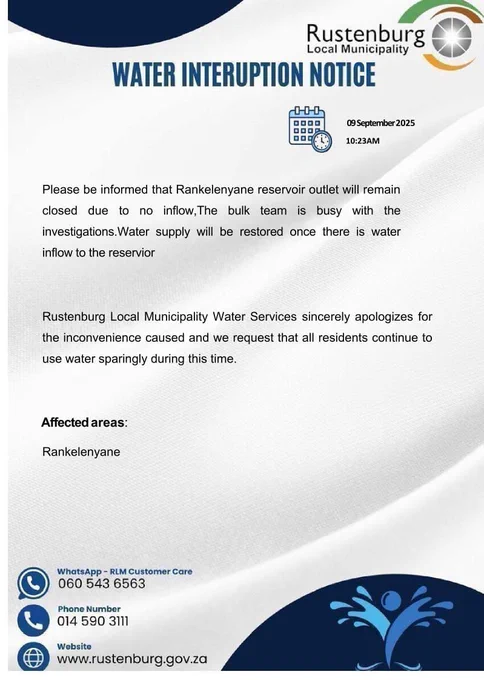 Rustenburg
Local Municipality

WATER INTERUPTION NOTICE

09 September 2025
10:23AM

Please be informed that Rankelenyane reservoir outlet will remain closed due to no inflow,The bulk team is busy with the investigations.Water supply will be restored once there is water inflow to the reservior

Rustenburg Local Municipality Water Services sincerely apologizes for the inconvenience caused and we request that all residents continue to use water sparingly during this time.

Affected areas:

Rankelenyane

WhatsApp - RLM Customer Care
060 543 6563

Phone Number
014 590 3111

Website
www.rustenburg.gov.za